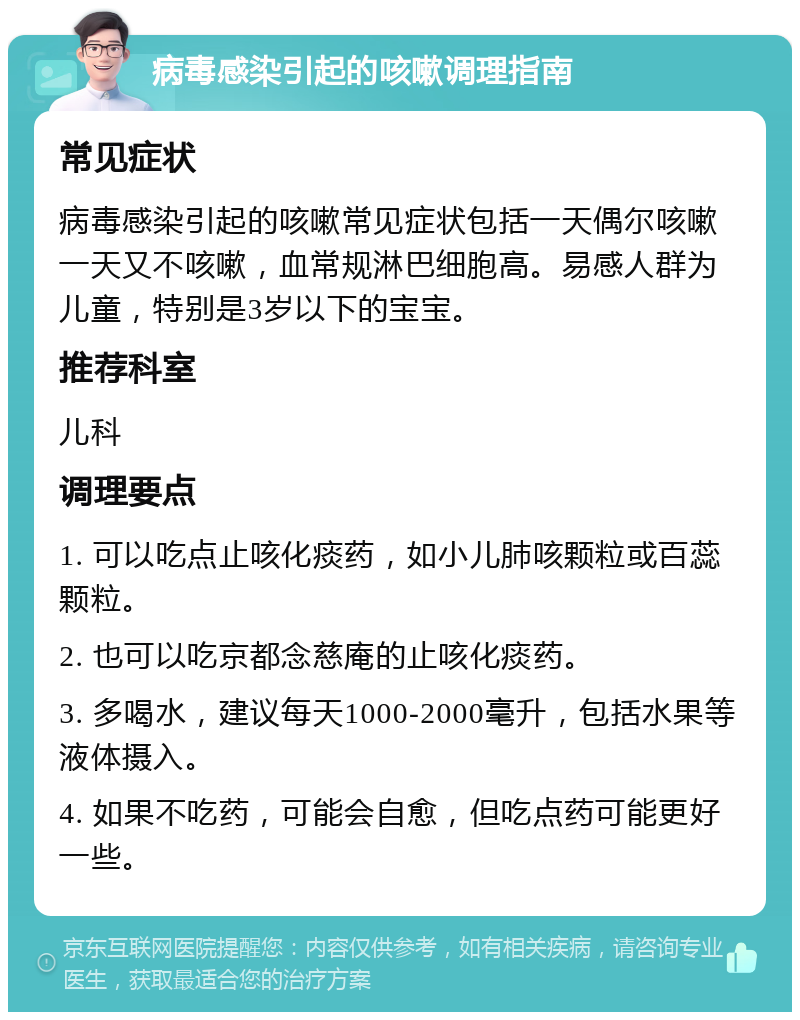 病毒感染引起的咳嗽调理指南

常见症状

病毒感染引起的咳嗽常见症状包括一天偶尔咳嗽一天又不咳嗽，血常规淋巴细胞高。易感人群为儿童，特别是3岁以下的宝宝。

推荐科室

儿科

调理要点

1. 可以吃点止咳化痰药，如小儿肺咳颗粒或百蕊颗粒。

2. 也可以吃京都念慈庵的止咳化痰药。

3. 多喝水，建议每天1000-2000毫升，包括水果等液体摄入。

4. 如果不吃药，可能会自愈，但吃点药可能更好一些。

京东互联网医院提醒您：内容仅供参考，如有相关疾病，请咨询专业医生，获取最适合您的治疗方案